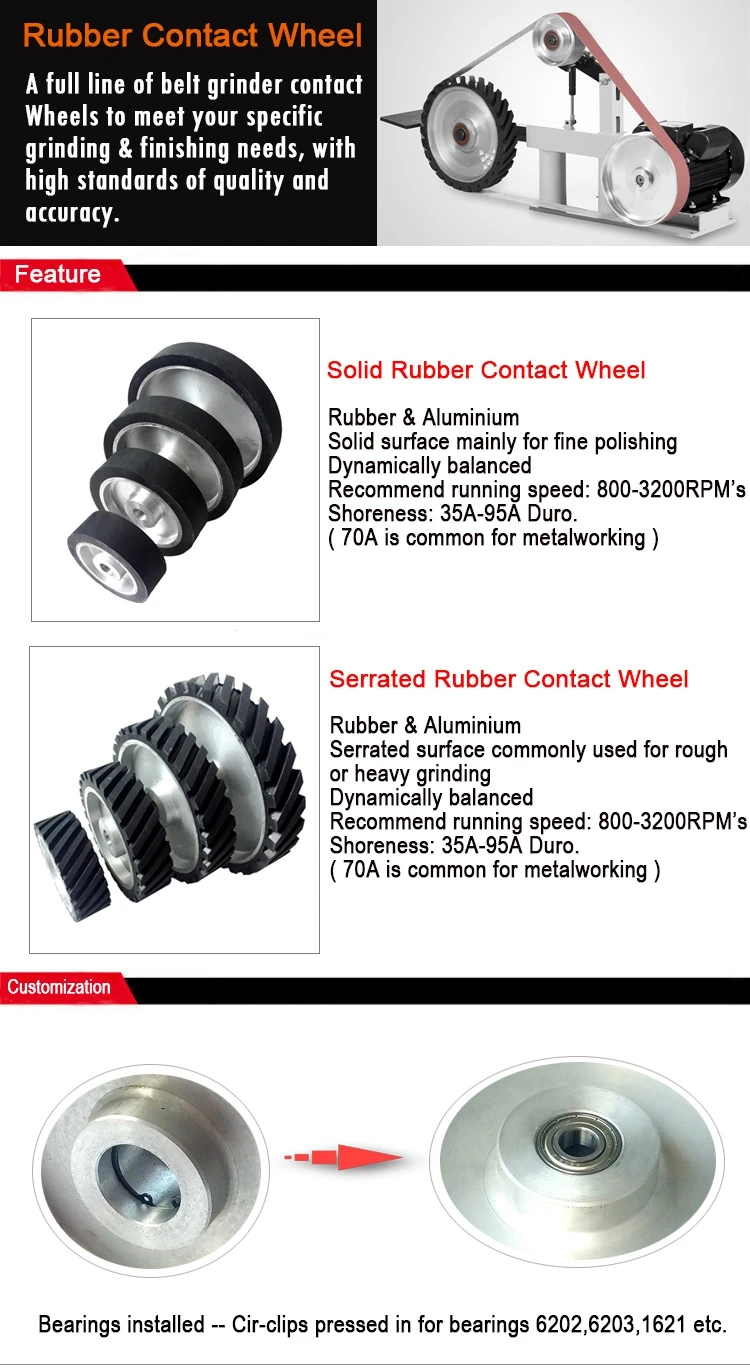 Rubber Contact Wheel

A full line of belt grinder contact Wheels to meet your specific grinding & finishing needs, with high standards of quality and accuracy.

Feature

Solid Rubber Contact Wheel

Rubber & Aluminium
Solid surface mainly for fine polishing
Dynamically balanced
Recommend running speed: 800-3200RPM's
Shoreness: 35A-95A Duro.
( 70A is common for metalworking )

Serrated Rubber Contact Wheel

Rubber & Aluminium
Serrated surface commonly used for rough or heavy grinding
Dynamically balanced
Recommend running speed: 800-3200RPM's
Shoreness: 35A-95A Duro.
( 70A is common for metalworking )

Customization

Bearings installed -- Cir-clips pressed in for bearings 6202,6203,1621 etc.